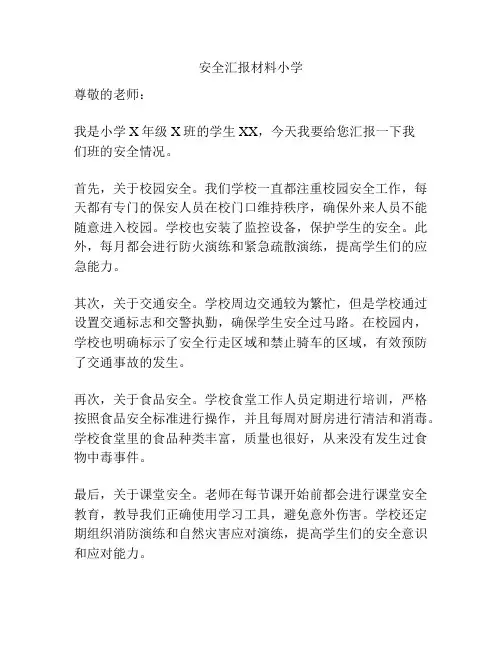 安全汇报材料小学

尊敬的老师：

我是小学 X 年级 X 班的学生 XX，今天我要给您汇报一下我们班的安全情况。

首先，关于校园安全。我们学校一直都注重校园安全工作，每天都有专门的保安人员在校门口维持秩序，确保外来人员不能随意进入校园。学校也安装了监控设备，保护学生的安全。此外，每月都会进行防火演练和紧急疏散演练，提高学生们的应急能力。

其次，关于交通安全。学校周边交通较为繁忙，但是学校通过设置交通标志和交警执勤，确保学生安全过马路。在校园内，学校也明确标示了安全行走区域和禁止骑车的区域，有效预防了交通事故的发生。

再次，关于食品安全。学校食堂工作人员定期进行培训，严格按照食品安全标准进行操作，并且每周对厨房进行清洁和消毒。学校食堂里的食品种类丰富，质量也很好，从来没有发生过食物中毒事件。

最后，关于课堂安全。老师在每节课开始前都会进行课堂安全教育，教导我们正确使用学习工具，避免意外伤害。学校还定期组织消防演练和自然灾害应对演练，提高学生们的安全意识和应对能力。